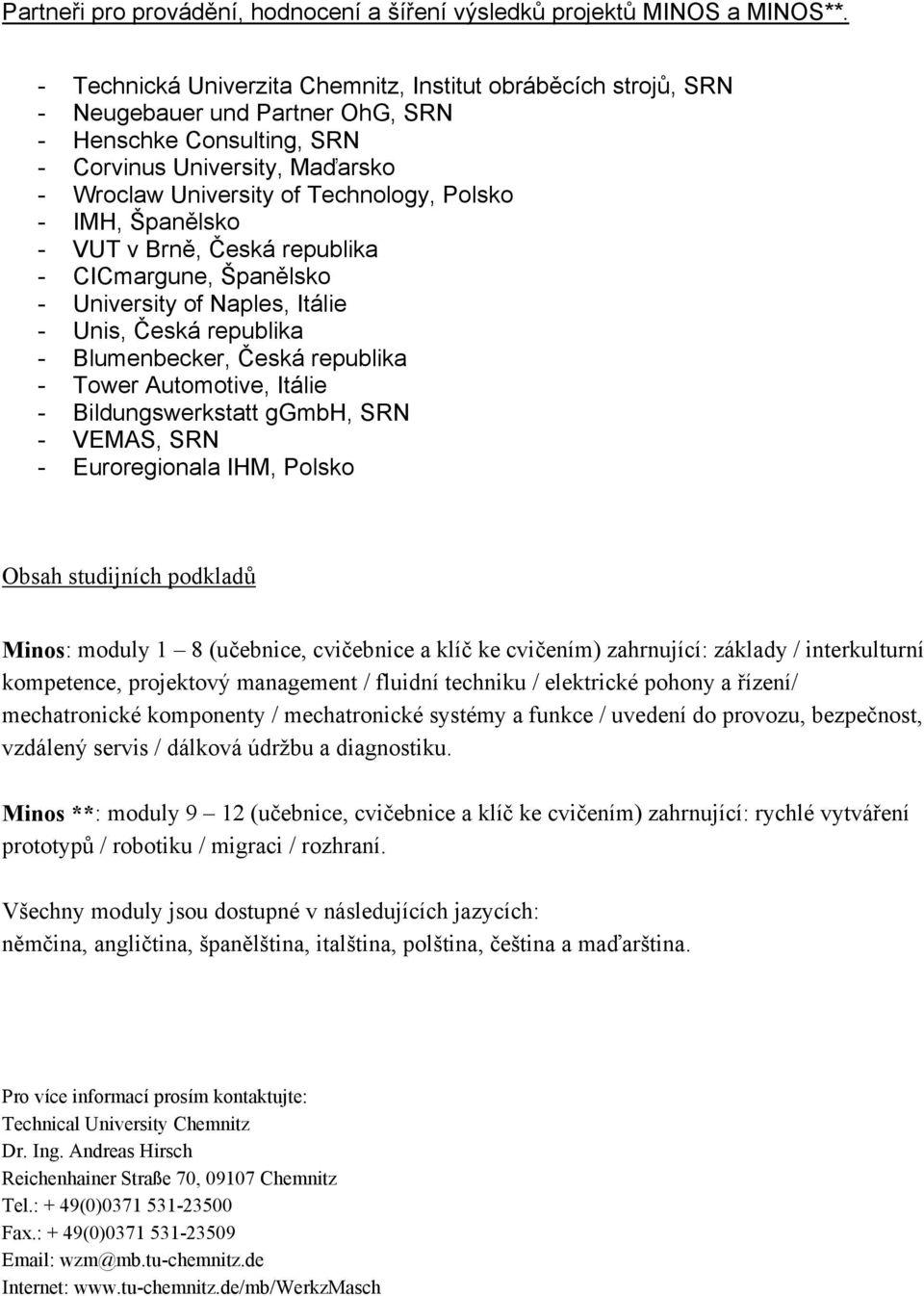 Partneři pro provádění, hodnocení a šíření výsledků projektů MINOS a MINOS**.

- Technická Univerzita Chemnitz, Institut obráběcích strojů, SRN
- Neugebauer und Partner OhG, SRN
- Henschke Consulting, SRN
- Corvinus University, Maďarsko
- Wroclaw University of Technology, Polsko
- IMH, Španělsko
- VUT v Brně, Česká republika
- CICmargune, Španělsko
- University of Naples, Itálie
- Unis, Česká republika
- Blumenbecker, Česká republika
- Tower Automotive, Itálie
- Bildungswerkstatt gGmbH, SRN
- VEMAS, SRN
- Euroregionala IHM, Polsko

Obsah studijních podkladů

Minos: moduly 1 – 8 (učebnice, cvičebnice a klíč ke cvičením) zahrnující: základy / interkulturní kompetence, projektový management / fluidní techniku / elektrické pohony a řízení/ mechatronické komponenty / mechatronické systémy a funkce / uvedení do provozu, bezpečnost, vzdálený servis / dálková údržbu a diagnostiku.

Minos **: moduly 9 – 12 (učebnice, cvičebnice a klíč ke cvičením) zahrnující: rychlé vytváření prototypů / robotiku / migraci / rozhraní.

Všechny moduly jsou dostupné v následujících jazycích:
němčina, angličtina, španělština, italština, polština, čeština a maďarština.

Pro více informací prosím kontaktujte:
Technical University Chemnitz
Dr. Ing. Andreas Hirsch
Reichenhainer Straße 70, 09107 Chemnitz
Tel.: + 49(0)0371 531-23500
Fax.: + 49(0)0371 531-23509
Email: wzm@mb.tu-chemnitz.de
Internet: www.tu-chemnitz.de/mb/WerkzMasch